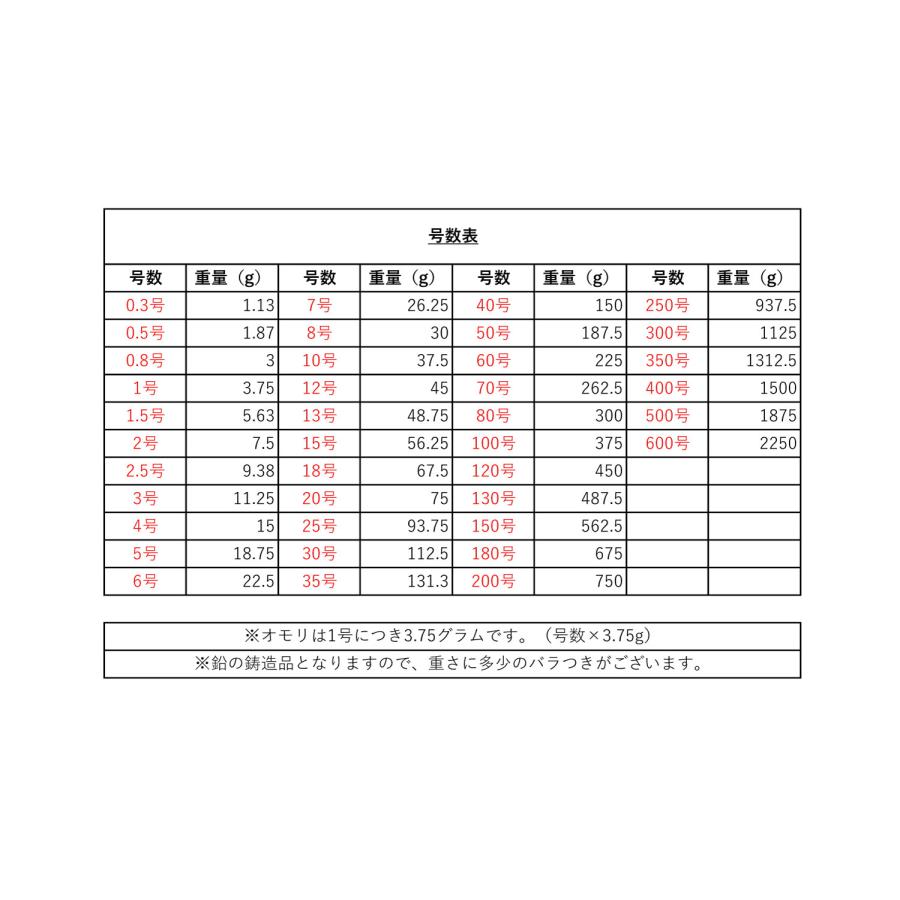 号数表

| 号数 | 重量（g） | 号数 | 重量（g） | 号数 | 重量（g） | 号数 | 重量（g） |
|---|---|---|---|---|---|---|---|
| 0.3号 | 1.13 | 7号 | 26.25 | 40号 | 150 | 250号 | 937.5 |
| 0.5号 | 1.87 | 8号 | 30 | 50号 | 187.5 | 300号 | 1125 |
| 0.8号 | 3 | 10号 | 37.5 | 60号 | 225 | 350号 | 1312.5 |
| 1号 | 3.75 | 12号 | 45 | 70号 | 262.5 | 400号 | 1500 |
| 1.5号 | 5.63 | 13号 | 48.75 | 80号 | 300 | 500号 | 1875 |
| 2号 | 7.5 | 15号 | 56.25 | 100号 | 375 | 600号 | 2250 |
| 2.5号 | 9.38 | 18号 | 67.5 | 120号 | 450 | | |
| 3号 | 11.25 | 20号 | 75 | 130号 | 487.5 | | |
| 4号 | 15 | 25号 | 93.75 | 150号 | 562.5 | | |
| 5号 | 18.75 | 30号 | 112.5 | 180号 | 675 | | |
| 6号 | 22.5 | 35号 | 131.3 | 200号 | 750 | | |

※オモリは1号につき3.75グラムです。（号数×3.75g）

※鉛の鋳造品となりますので、重さに多少のバラつきがございます。